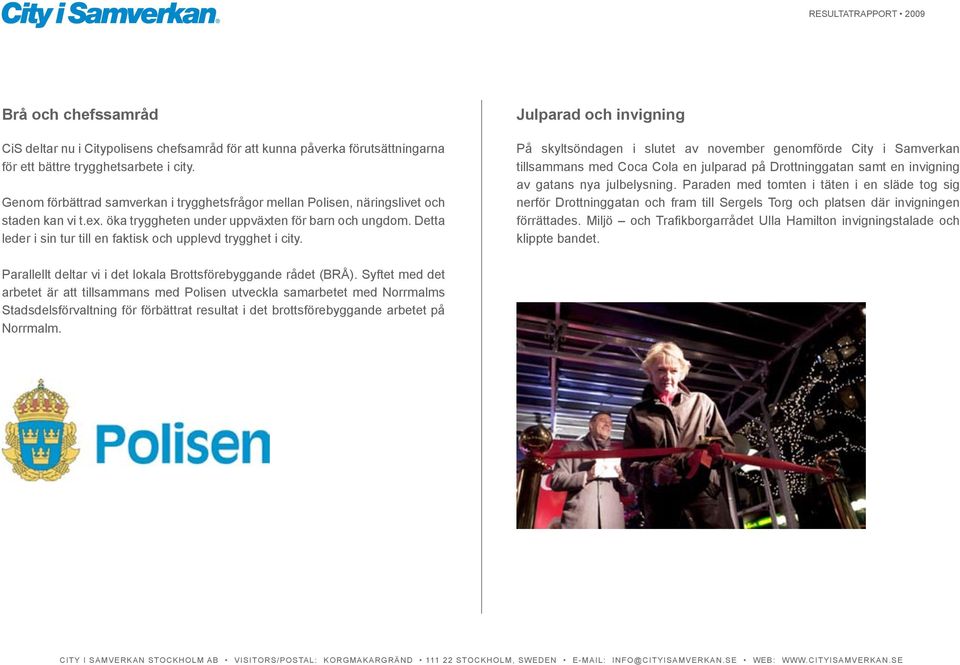 City i Samverkan.

RESULTATRAPPORT • 2009

Brå och chefssamråd

CiS deltar nu i Citypolisens chefsamråd för att kunna påverka förutsättningarna för ett bättre trygghetsarbete i city.

Genom förbättrad samverkan i trygghetsfrågor mellan Polisen, näringslivet och staden kan vi t.ex. öka tryggheten under uppväxten för barn och ungdom. Detta leder i sin tur till en faktisk och upplevd trygghet i city.

Parallellt deltar vi i det lokala Brottsförebyggande rådet (BRÅ). Syftet med det arbetet är att tillsammans med Polisen utveckla samarbetet med Norrmalms Stadsdelsförvaltning för förbättrat resultat i det brottsförebyggande arbetet på Norrmalm.

Polisen

Julparad och invigning

På skyltsöndagen i slutet av november genomförde City i Samverkan tillsammans med Coca Cola en julparad på Drottninggatan samt en invigning av gatans nya julbelysning. Paraden med tomten i täten i en släde tog sig nerför Drottninggatan och fram till Sergels Torg och platsen där invigningen förrättades. Miljö – och Trafikborgarrådet Ulla Hamilton invigningstalade och klippte bandet.

CITY I SAMVERKAN STOCKHOLM AB • VISITORS/POSTAL: KORGMAKARGRÄND • 111 22 STOCKHOLM, SWEDEN • E-MAIL: INFO@CITYISAMVERKAN.SE • WEB: WWW.CITYISAMVERKAN.SE